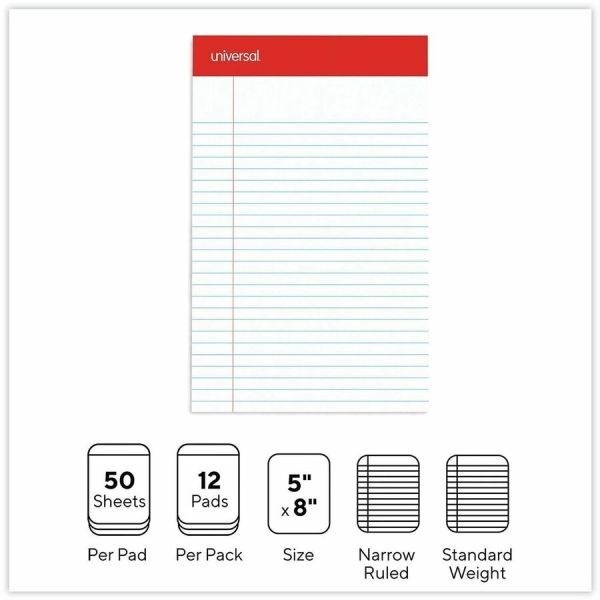 universal

50
Sheets

Per Pad

12
Pads

Per Pack

5"
x 8"

Size

Narrow
Ruled

Standard
Weight